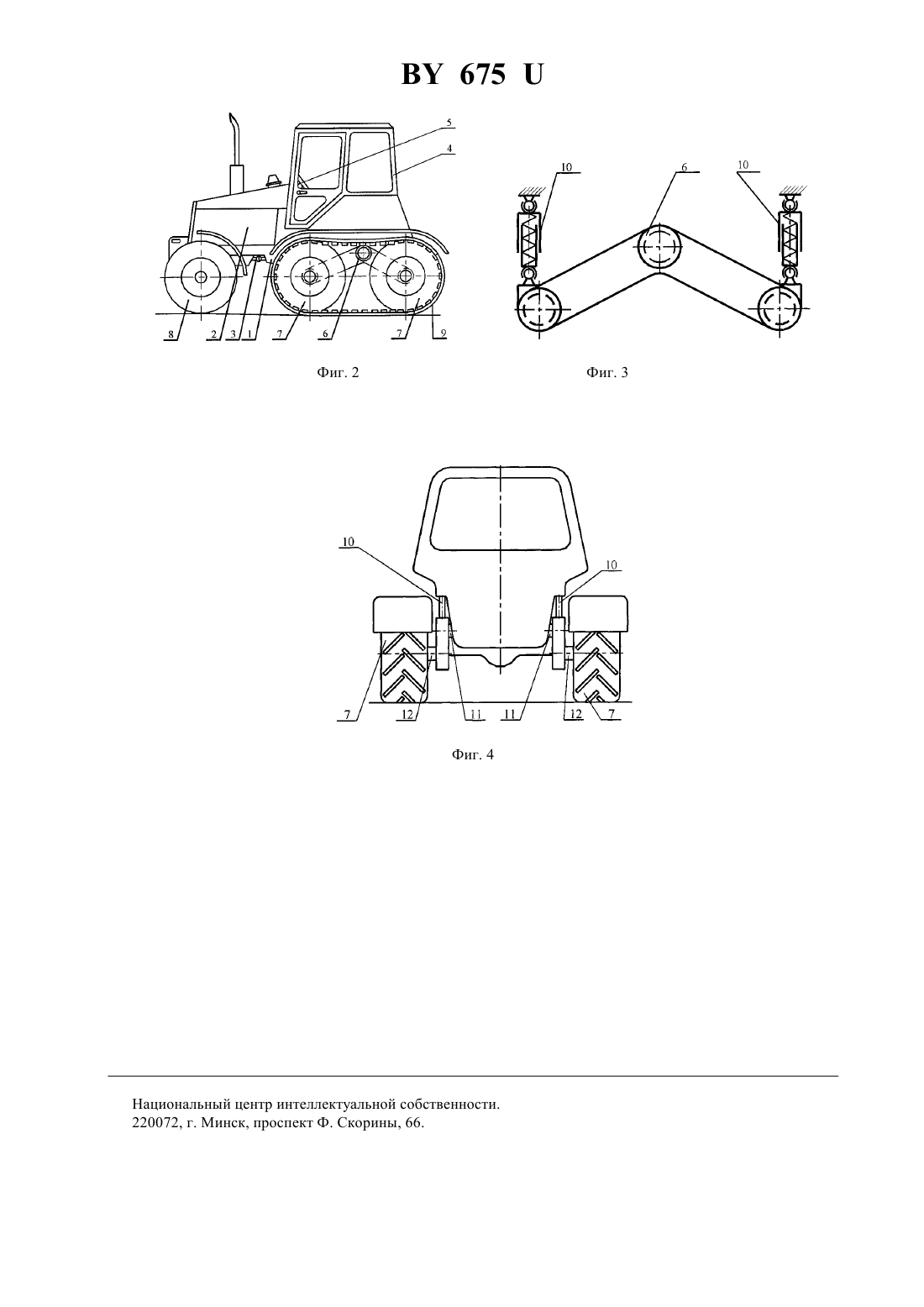 BY 675 U

5
4
8
2
3
1
7
6
7
9

Фиг. 2

10
6
10

Фиг. 3

10
10
7
12
11
11
12
7

Фиг. 4

Национальный центр интеллектуальной собственности.
220072, г. Минск, проспект Ф. Скорины, 66.